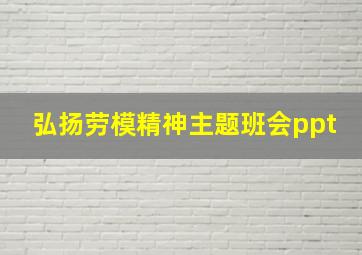 弘扬劳模精神主题班会ppt